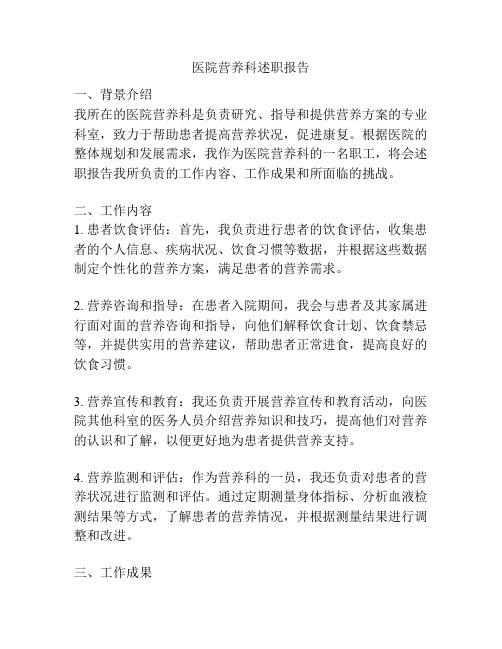 医院营养科述职报告

一、背景介绍
我所在的医院营养科是负责研究、指导和提供营养方案的专业科室，致力于帮助患者提高营养状况，促进康复。根据医院的整体规划和发展需求，我作为医院营养科的一名职工，将会述职报告我所负责的工作内容、工作成果和所面临的挑战。

二、工作内容
1. 患者饮食评估：首先，我负责进行患者的饮食评估，收集患者的个人信息、疾病状况、饮食习惯等数据，并根据这些数据制定个性化的营养方案，满足患者的营养需求。

2. 营养咨询和指导：在患者入院期间，我会与患者及其家属进行面对面的营养咨询和指导，向他们解释饮食计划、饮食禁忌等，并提供实用的营养建议，帮助患者正常进食，提高良好的饮食习惯。

3. 营养宣传和教育：我还负责开展营养宣传和教育活动，向医院其他科室的医务人员介绍营养知识和技巧，提高他们对营养的认识和了解，以便更好地为患者提供营养支持。

4. 营养监测和评估：作为营养科的一员，我还负责对患者的营养状况进行监测和评估。通过定期测量身体指标、分析血液检测结果等方式，了解患者的营养情况，并根据测量结果进行调整和改进。

三、工作成果